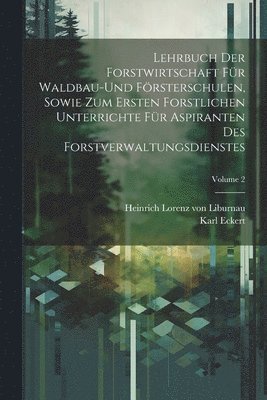 Lehrbuch Der Forstwirtschaft Für Waldbau-Und Försterschulen, Sowie Zum Ersten Forstlichen Unterrichte Für Aspiranten Des Forstverwaltungsdienstes

Volume 2

Heinrich Lorenz von Liburnau
Karl Eckert